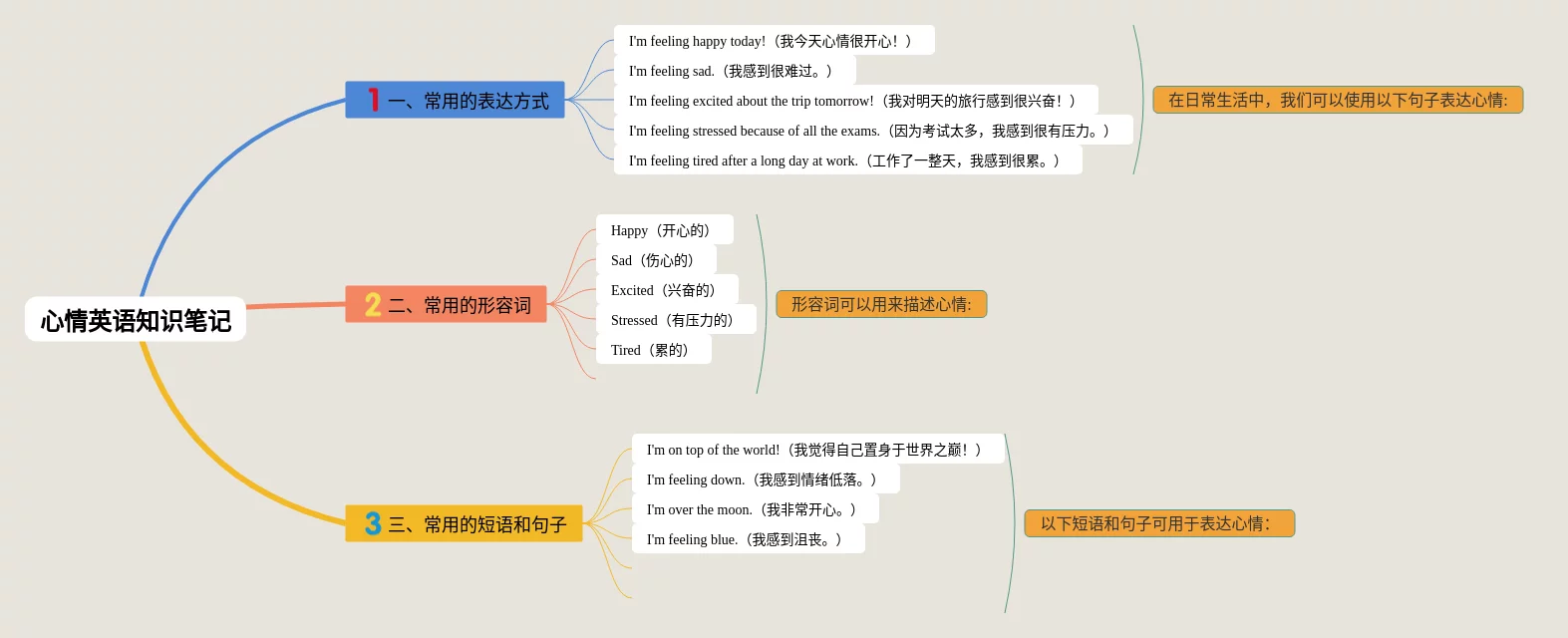 心情英语知识笔记

1 一、常用的表达方式

I'm feeling happy today!（我今天心情很开心！）
I'm feeling sad.（我感到很难过。）
I'm feeling excited about the trip tomorrow!（我对明天的旅行感到很兴奋！）
I'm feeling stressed because of all the exams.（因为考试太多，我感到很有压力。）
I'm feeling tired after a long day at work.（工作了一整天，我感到很累。）

在日常生活中，我们可以使用以下句子表达心情:

2 二、常用的形容词

Happy（开心的）
Sad（伤心的）
Excited（兴奋的）
Stressed（有压力的）
Tired（累的）

形容词可以用来描述心情:

3 三、常用的短语和句子

I'm on top of the world!（我觉得自己置身于世界之巅！）
I'm feeling down.（我感到情绪低落。）
I'm over the moon.（我非常开心。）
I'm feeling blue.（我感到沮丧。）

以下短语和句子可用于表达心情: